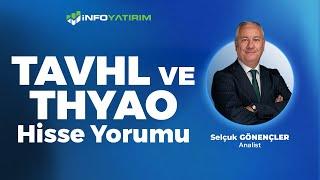 İNFOYATIRIM

TAVHL VE THYAO Hisse Yorumu

Selçuk GÖNENÇLER
Analist